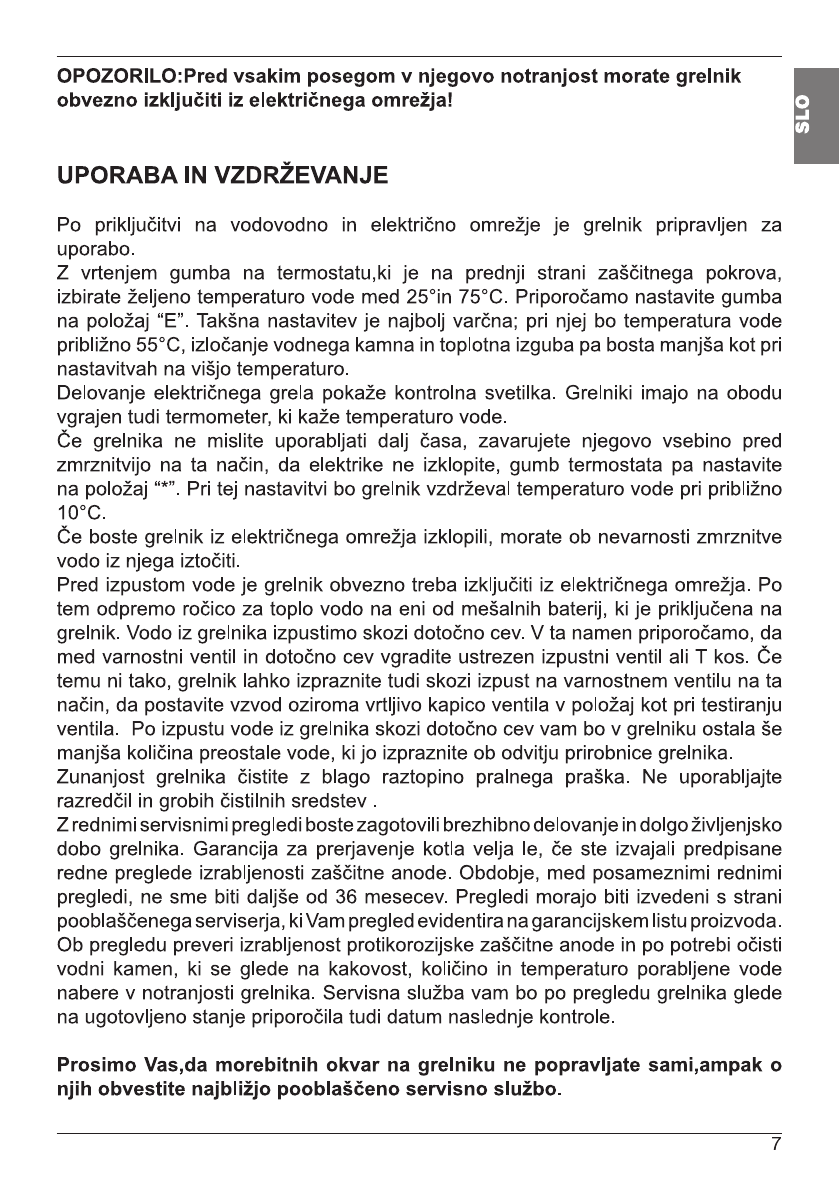 OPOZORILO:Pred vsakim posegom v njegovo notranjost morate grelnik obvezno izključiti iz električnega omrežja!

SLO

UPORABA IN VZDRŽEVANJE

Po priključitvi na vodovodno in električno omrežje je grelnik pripravljen za uporabo.
Z vrtenjem gumba na termostatu,ki je na prednji strani zaščitnega pokrova, izbirate željeno temperaturo vode med 25°in 75°C. Priporočamo nastavite gumba na položaj "E". Takšna nastavitev je najbolj varčna; pri njej bo temperatura vode približno 55°C, izločanje vodnega kamna in toplotna izguba pa bosta manjša kot pri nastavitvah na višjo temperaturo.
Delovanje električnega grela pokaže kontrolna svetilka. Grelniki imajo na obodu vgrajen tudi termometer, ki kaže temperaturo vode.
Če grelnika ne mislite uporabljati dalj časa, zavarujete njegovo vsebino pred zmrznitvijo na ta način, da elektrike ne izklopite, gumb termostata pa nastavite na položaj "*". Pri tej nastavitvi bo grelnik vzdrževal temperaturo vode pri približno 10°C.
Če boste grelnik iz električnega omrežja izklopili, morate ob nevarnosti zmrznitve vodo iz njega iztočiti.
Pred izpustom vode je grelnik obvezno treba izključiti iz električnega omrežja. Po tem odpremo ročico za toplo vodo na eni od mešalnih baterij, ki je priključena na grelnik. Vodo iz grelnika izpustimo skozi dotočno cev. V ta namen priporočamo, da med varnostni ventil in dotočno cev vgradite ustrezen izpustni ventil ali T kos. Če temu ni tako, grelnik lahko izpraznite tudi skozi izpust na varnostnem ventilu na ta način, da postavite vzvod oziroma vrtljivo kapico ventila v položaj kot pri testiranju ventila. Po izpustu vode iz grelnika skozi dotočno cev vam bo v grelniku ostala še manjša količina preostale vode, ki jo izpraznite ob odvitju prirobnice grelnika.
Zunanjost grelnika čistite z blago raztopino pralnega praška. Ne uporabljajte razredčil in grobih čistilnih sredstev .
Z rednimi servisnimi pregledi boste zagotovili brezhibno delovanje in dolgo življenjsko dobo grelnika. Garancija za prerjavenje kotla velja le, če ste izvajali predpisane redne preglede izrabljenosti zaščitne anode. Obdobje, med posameznimi rednimi pregledi, ne sme biti daljše od 36 mesecev. Pregledi morajo biti izvedeni s strani pooblaščenega serviserja, ki Vam pregled evidentira na garancijskem listu proizvoda. Ob pregledu preveri izrabljenost protikorozijske zaščitne anode in po potrebi očisti vodni kamen, ki se glede na kakovost, količino in temperaturo porabljene vode nabere v notranjosti grelnika. Servisna služba vam bo po pregledu grelnika glede na ugotovljeno stanje priporočila tudi datum naslednje kontrole.

Prosimo Vas,da morebitnih okvar na grelniku ne popravljate sami,ampak o njih obvestite najbližjo pooblaščeno servisno službo.

7